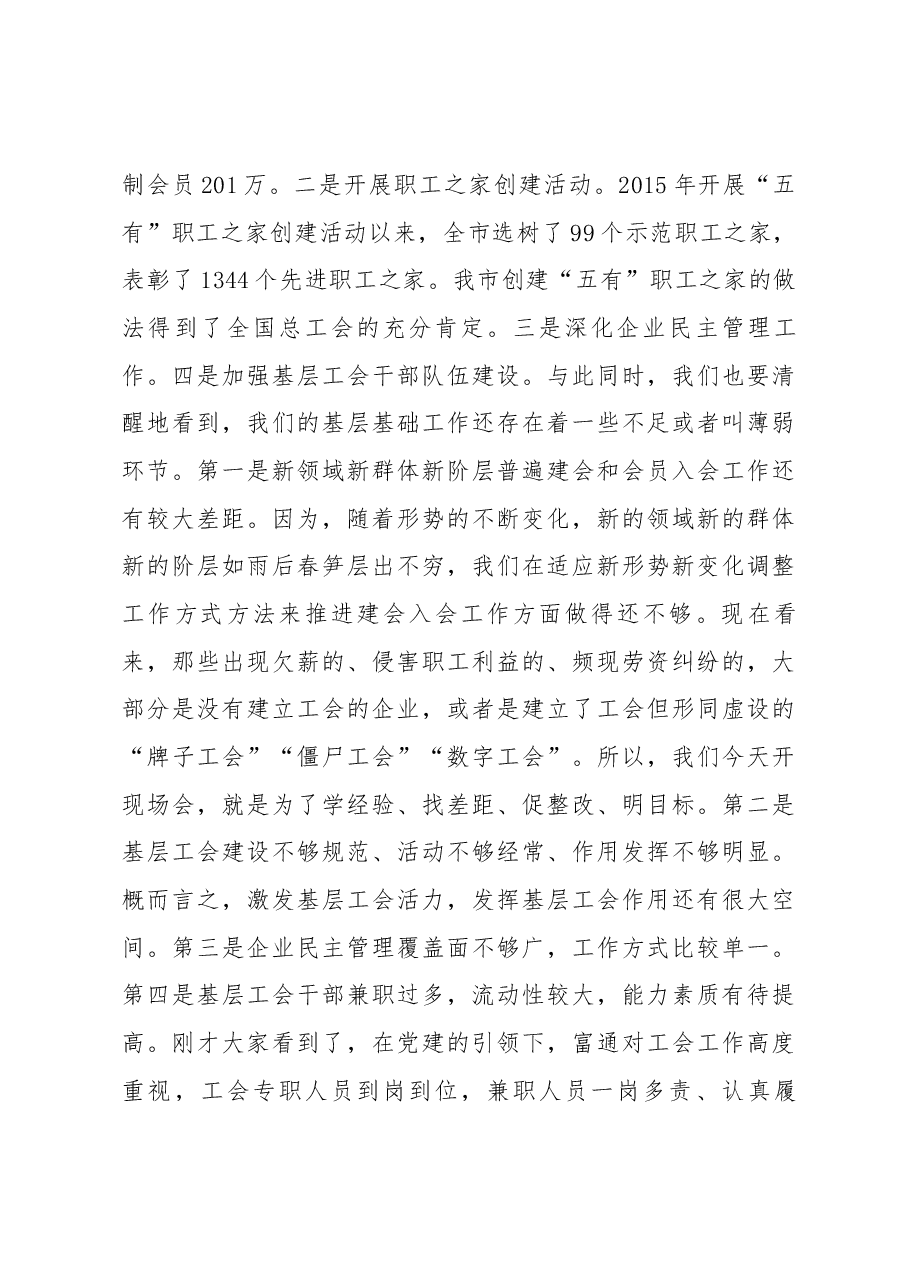 制会员201万。二是开展职工之家创建活动。2015年开展“五有”职工之家创建活动以来，全市选树了99个示范职工之家，表彰了1344个先进职工之家。我市创建“五有”职工之家的做法得到了全国总工会的充分肯定。三是深化企业民主管理工作。四是加强基层工会干部队伍建设。与此同时，我们也要清醒地看到，我们的基层基础工作还存在着一些不足或者叫薄弱环节。第一是新领域新群体新阶层普遍建会和会员入会工作还有较大差距。因为，随着形势的不断变化，新的领域新的群体新的阶层如雨后春笋层出不穷，我们在适应新形势新变化调整工作方式方法来推进建会入会工作方面做得还不够。现在看来，那些出现欠薪的、侵害职工利益的、频现劳资纠纷的，大部分是没有建立工会的企业，或者是建立了工会但形同虚设的“牌子工会”“僵尸工会”“数字工会”。所以，我们今天开现场会，就是为了学经验、找差距、促整改、明目标。第二是基层工会建设不够规范、活动不够经常、作用发挥不够明显。概而言之，激发基层工会活力，发挥基层工会作用还有很大空间。第三是企业民主管理覆盖面不够广，工作方式比较单一。第四是基层工会干部兼职过多，流动性较大，能力素质有待提高。刚才大家看到了，在党建的引领下，富通对工会工作高度重视，工会专职人员到岗到位，兼职人员一岗多责、认真履